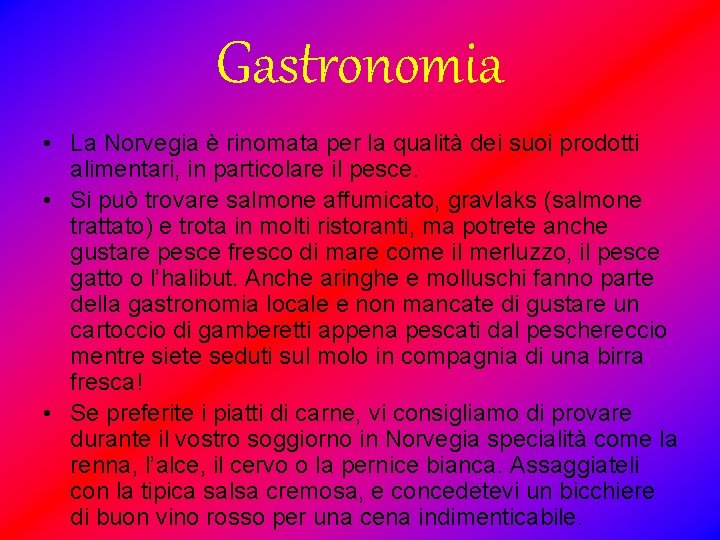 Gastronomia

• La Norvegia è rinomata per la qualità dei suoi prodotti alimentari, in particolare il pesce.

• Si può trovare salmone affumicato, gravlaks (salmone trattato) e trota in molti ristoranti, ma potrete anche gustare pesce fresco di mare come il merluzzo, il pesce gatto o l'halibut. Anche aringhe e molluschi fanno parte della gastronomia locale e non mancate di gustare un cartoccio di gamberetti appena pescati dal peschereccio mentre siete seduti sul molo in compagnia di una birra fresca!

• Se preferite i piatti di carne, vi consigliamo di provare durante il vostro soggiorno in Norvegia specialità come la renna, l'alce, il cervo o la pernice bianca. Assaggiateli con la tipica salsa cremosa, e concedetevi un bicchiere di buon vino rosso per una cena indimenticabile.